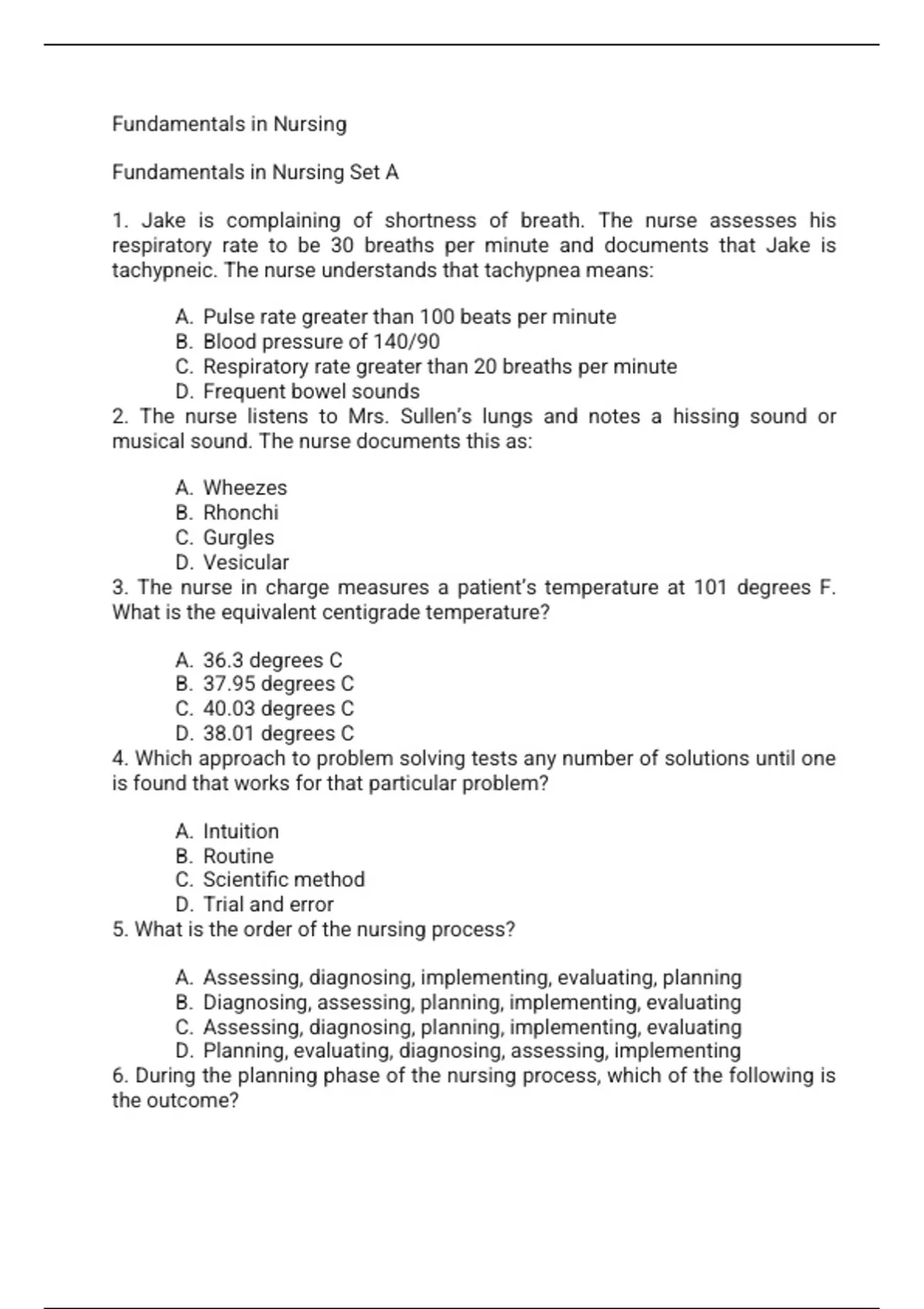 Fundamentals in Nursing

Fundamentals in Nursing Set A

1. Jake is complaining of shortness of breath. The nurse assesses his respiratory rate to be 30 breaths per minute and documents that Jake is tachypneic. The nurse understands that tachypnea means:

A. Pulse rate greater than 100 beats per minute
B. Blood pressure of 140/90
C. Respiratory rate greater than 20 breaths per minute
D. Frequent bowel sounds

2. The nurse listens to Mrs. Sullen's lungs and notes a hissing sound or musical sound. The nurse documents this as:

A. Wheezes
B. Rhonchi
C. Gurgles
D. Vesicular

3. The nurse in charge measures a patient's temperature at 101 degrees F. What is the equivalent centigrade temperature?

A. 36.3 degrees C
B. 37.95 degrees C
C. 40.03 degrees C
D. 38.01 degrees C

4. Which approach to problem solving tests any number of solutions until one is found that works for that particular problem?

A. Intuition
B. Routine
C. Scientific method
D. Trial and error

5. What is the order of the nursing process?

A. Assessing, diagnosing, implementing, evaluating, planning
B. Diagnosing, assessing, planning, implementing, evaluating
C. Assessing, diagnosing, planning, implementing, evaluating
D. Planning, evaluating, diagnosing, assessing, implementing

6. During the planning phase of the nursing process, which of the following is the outcome?